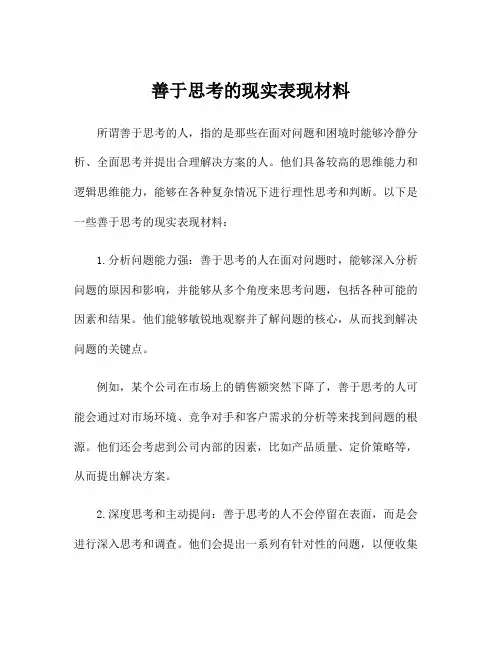 善于思考的现实表现材料

所谓善于思考的人，指的是那些在面对问题和困境时能够冷静分析、全面思考并提出合理解决方案的人。他们具备较高的思维能力和逻辑思维能力，能够在各种复杂情况下进行理性思考和判断。以下是一些善于思考的现实表现材料：

1.分析问题能力强：善于思考的人在面对问题时，能够深入分析问题的原因和影响，并能够从多个角度来思考问题，包括各种可能的因素和结果。他们能够敏锐地观察并了解问题的核心，从而找到解决问题的关键点。

例如，某个公司在市场上的销售额突然下降了，善于思考的人可能会通过对市场环境、竞争对手和客户需求的分析等来找到问题的根源。他们还会考虑到公司内部的因素，比如产品质量、定价策略等，从而提出解决方案。

2.深度思考和主动提问：善于思考的人不会停留在表面，而是会进行深入思考和调查。他们会提出一系列有针对性的问题，以便收集